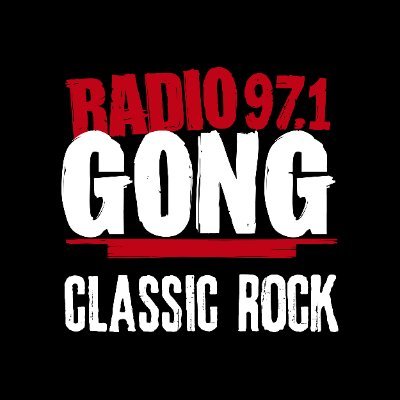 RADIO 97,1
GONG
CLASSIC ROCK